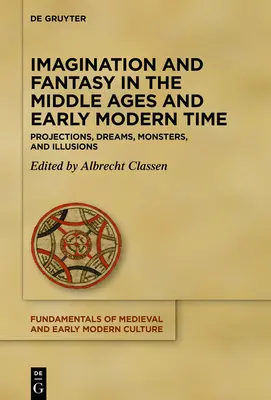 DE GRUYTER

IMAGINATION AND FANTASY IN THE MIDDLE AGES AND EARLY MODERN TIME

PROJECTIONS, DREAMS, MONSTERS, AND ILLUSIONS

Edited by Albrecht Classen

FUNDAMENTALS OF MEDIEVAL AND EARLY MODERN CULTURE

DE
G